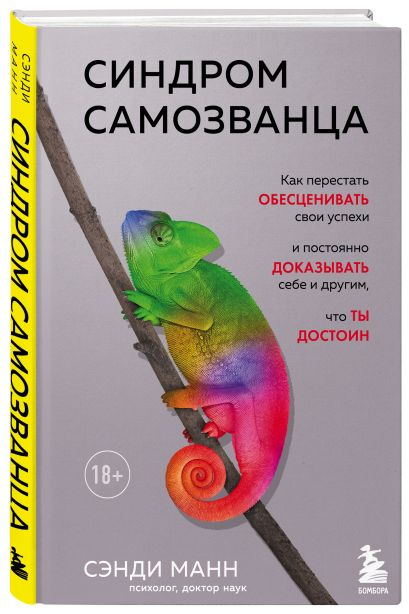 СЭНДИ МАНН
СИНДРОМ САМОЗВАНЦА

СИНДРОМ САМОЗВАНЦА

Как перестать ОБЕСЦЕНИВАТЬ свои успехи

и постоянно ДОКАЗЫВАТЬ себе и другим,

что ТЫ ДОСТОИН

18+

СЭНДИ МАНН
психолог, доктор наук

БОМБОРА